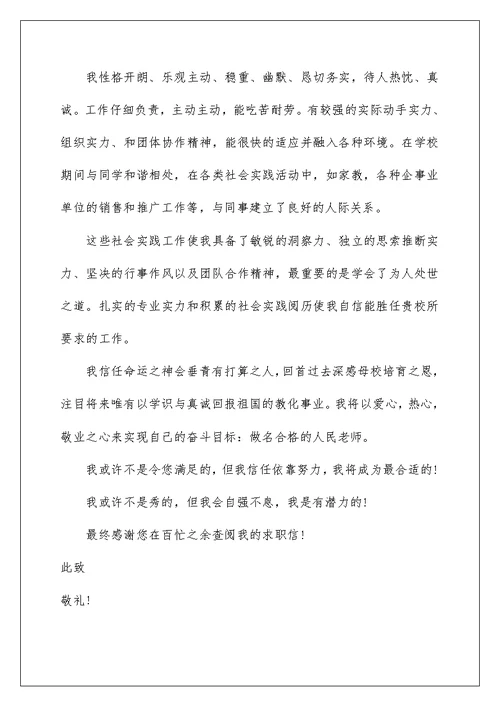 我性格开朗、乐观主动、稳重、幽默、恳切务实，待人热忱、真诚。工作仔细负责，主动主动，能吃苦耐劳。有较强的实际动手实力、组织实力、和团体协作精神，能很快的适应并融入各种环境。在学校期间与同学和谐相处，在各类社会实践活动中，如家教，各种企事业单位的销售和推广工作等，与同事建立了良好的人际关系。

这些社会实践工作使我具备了敏锐的洞察力、独立的思索推断实力、坚决的行事作风以及团队合作精神，最重要的是学会了为人处世之道。扎实的专业实力和积累的社会实践阅历使我自信能胜任贵校所要求的工作。

我信任命运之神会垂青有打算之人，回首过去深感母校培育之恩，注目将来唯有以学识与真诚回报祖国的教化事业。我将以爱心，热心，敬业之心来实现自己的奋斗目标：做名合格的人民老师。

我或许不是令您满足的，但我信任依靠努力，我将成为最合适的！

我或许不是秀的，但我会自强不息，我是有潜力的！

最终感谢您在百忙之余查阅我的求职信！

此致

敬礼！